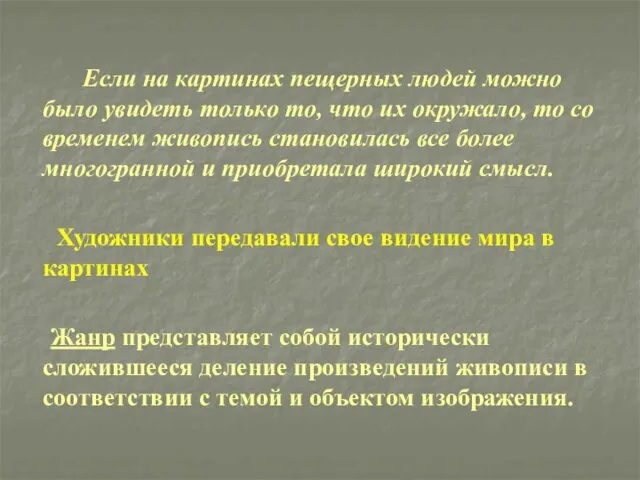 Если на картинах пещерных людей можно было увидеть только то, что их окружало, то со временем живопись становилась все более многогранной и приобретала широкий смысл.

Художники передавали свое видение мира в картинах

Жанр представляет собой исторически сложившееся деление произведений живописи в соответствии с темой и объектом изображения.